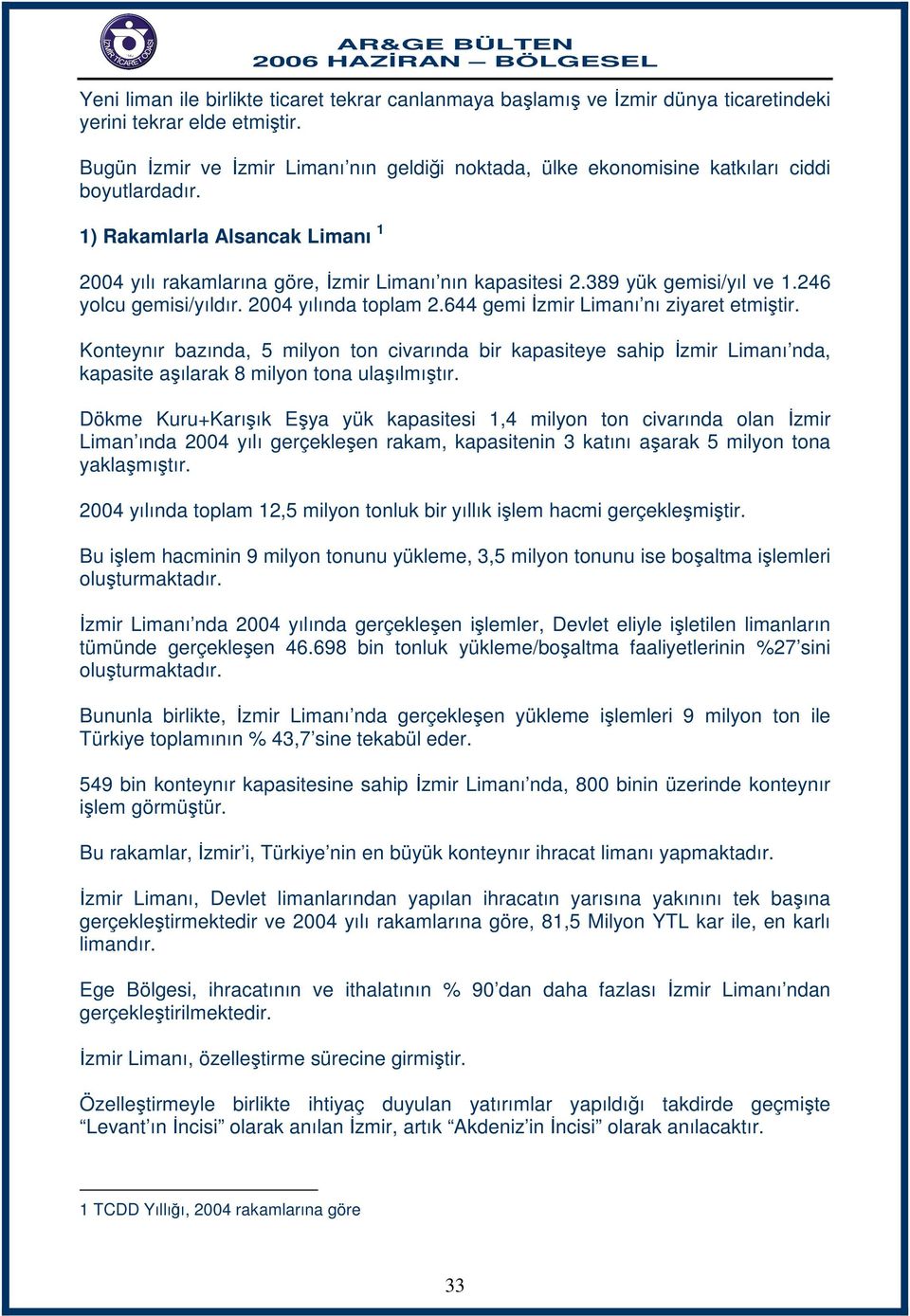 İZMİR TİCARET ODASI

AR&GE BÜLTEN
2006 HAZİRAN — BÖLGESEL

Yeni liman ile birlikte ticaret tekrar canlanmaya başlamış ve İzmir dünya ticaretindeki yerini tekrar elde etmiştir.

Bugün İzmir ve İzmir Limanı'nın geldiği noktada, ülke ekonomisine katkıları ciddi boyutlardadır.

1) Rakamlarla Alsancak Limanı $^1$

2004 yılı rakamlarına göre, İzmir Limanı'nın kapasitesi 2.389 yük gemisi/yıl ve 1.246 yolcu gemisi/yıldır. 2004 yılında toplam 2.644 gemi İzmir Limanı'nı ziyaret etmiştir.

Konteynır bazında, 5 milyon ton civarında bir kapasiteye sahip İzmir Limanı'nda, kapasite aşılarak 8 milyon tona ulaşılmıştır.

Dökme Kuru+Karışık Eşya yük kapasitesi 1,4 milyon ton civarında olan İzmir Liman'ında 2004 yılı gerçekleşen rakam, kapasitenin 3 katını aşarak 5 milyon tona yaklaşmıştır.

2004 yılında toplam 12,5 milyon tonluk bir yıllık işlem hacmi gerçekleşmiştir.

Bu işlem hacminin 9 milyon tonunu yükleme, 3,5 milyon tonunu ise boşaltma işlemleri oluşturmaktadır.

İzmir Limanı'nda 2004 yılında gerçekleşen işlemler, Devlet eliyle işletilen limanların tümünde gerçekleşen 46.698 bin tonluk yükleme/boşaltma faaliyetlerinin %27'sini oluşturmaktadır.

Bununla birlikte, İzmir Limanı'nda gerçekleşen yükleme işlemleri 9 milyon ton ile Türkiye toplamının % 43,7'sine tekabül eder.

549 bin konteynır kapasitesine sahip İzmir Limanı'nda, 800 binin üzerinde konteynır işlem görmüştür.

Bu rakamlar, İzmir'i, Türkiye'nin en büyük konteynır ihracat limanı yapmaktadır.

İzmir Limanı, Devlet limanlarından yapılan ihracatın yarısına yakınını tek başına gerçekleştirmektedir ve 2004 yılı rakamlarına göre, 81,5 Milyon YTL kar ile, en karlı limandır.

Ege Bölgesi, ihracatının ve ithalatının % 90'dan daha fazlası İzmir Limanı'ndan gerçekleştirilmektedir.

İzmir Limanı, özelleştirme sürecine girmiştir.

Özelleştirmeyle birlikte ihtiyaç duyulan yatırımlar yapıldığı takdirde geçmişte "Levant'ın İncisi" olarak anılan İzmir, artık "Akdeniz'in İncisi" olarak anılacaktır.

1 TCDD Yıllığı, 2004 rakamlarına göre

33